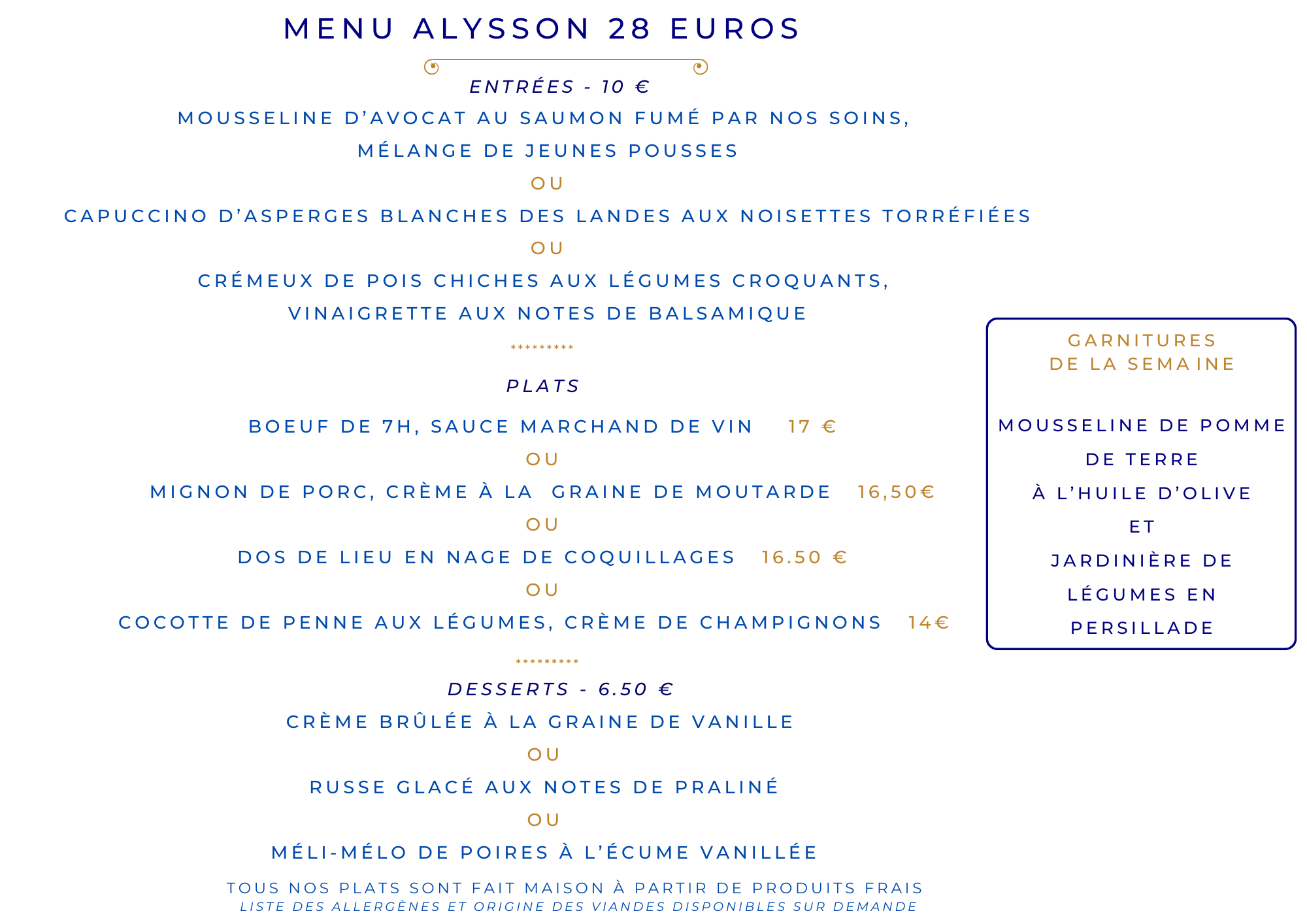 MENU ALYSSON 28 EUROS

ENTRÉES - 10 €

MOUSSELINE D'AVOCAT AU SAUMON FUMÉ PAR NOS SOINS, MÉLANGE DE JEUNES POUSSES

OU

CAPUCCINO D'ASPERGES BLANCHES DES LANDES AUX NOISETTES TORRÉFIÉES

OU

CRÉMEUX DE POIS CHICHES AUX LÉGUMES CROQUANTS, VINAIGRETTE AUX NOTES DE BALSAMIQUE

*********

PLATS

BOEUF DE 7H, SAUCE MARCHAND DE VIN 17 €

OU

MIGNON DE PORC, CRÈME À LA GRAINE DE MOUTARDE 16,50€

OU

DOS DE LIEU EN NAGE DE COQUILLAGES 16.50 €

OU

COCOTTE DE PENNE AUX LÉGUMES, CRÈME DE CHAMPIGNONS 14€

*********

DESSERTS - 6.50 €

CRÈME BRÛLÉE À LA GRAINE DE VANILLE

OU

RUSSE GLACÉ AUX NOTES DE PRALINÉ

OU

MÉLI-MÉLO DE POIRES À L'ÉCUME VANILLÉE

TOUS NOS PLATS SONT FAIT MAISON À PARTIR DE PRODUITS FRAIS
LISTE DES ALLERGÈNES ET ORIGINE DES VIANDES DISPONIBLES SUR DEMANDE

GARNITURES DE LA SEMAINE

MOUSSELINE DE POMME DE TERRE À L'HUILE D'OLIVE ET JARDINIÈRE DE LÉGUMES EN PERSILLADE